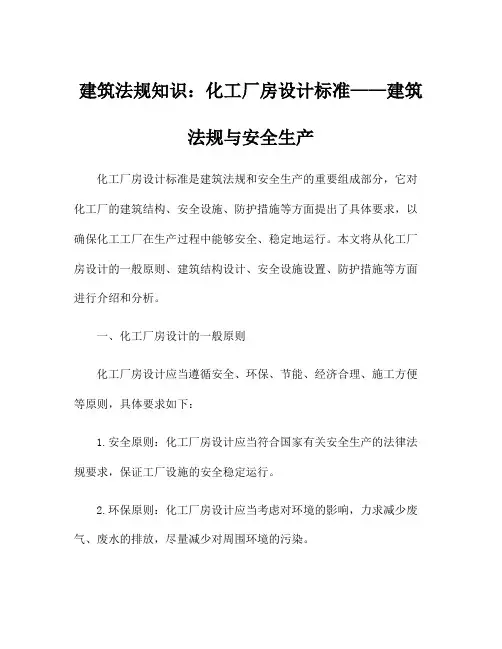 建筑法规知识：化工厂房设计标准——建筑法规与安全生产

化工厂房设计标准是建筑法规和安全生产的重要组成部分，它对化工厂的建筑结构、安全设施、防护措施等方面提出了具体要求，以确保化工工厂在生产过程中能够安全、稳定地运行。本文将从化工厂房设计的一般原则、建筑结构设计、安全设施设置、防护措施等方面进行介绍和分析。

一、化工厂房设计的一般原则

化工厂房设计应当遵循安全、环保、节能、经济合理、施工方便等原则，具体要求如下：

1.安全原则：化工厂房设计应当符合国家有关安全生产的法律法规要求，保证工厂设施的安全稳定运行。

2.环保原则：化工厂房设计应当考虑对环境的影响，力求减少废气、废水的排放，尽量减少对周围环境的污染。